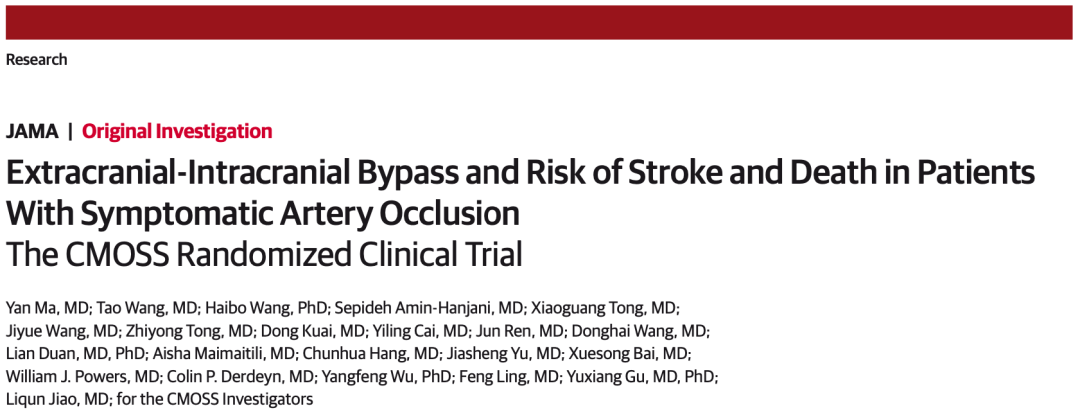 Research

JAMA | Original Investigation

Extracranial-Intracranial Bypass and Risk of Stroke and Death in Patients With Symptomatic Artery Occlusion
The CMOSS Randomized Clinical Trial

Yan Ma, MD; Tao Wang, MD; Haibo Wang, PhD; Sepideh Amin-Hanjani, MD; Xiaoguang Tong, MD; Jiyue Wang, MD; Zhiyong Tong, MD; Dong Kuai, MD; Yiling Cai, MD; Jun Ren, MD; Donghai Wang, MD; Lian Duan, MD, PhD; Aisha Maimaitili, MD; Chunhua Hang, MD; Jiasheng Yu, MD; Xuesong Bai, MD; William J. Powers, MD; Colin P. Derdeyn, MD; Yangfeng Wu, PhD; Feng Ling, MD; Yuxiang Gu, MD, PhD; Liqun Jiao, MD; for the CMOSS Investigators